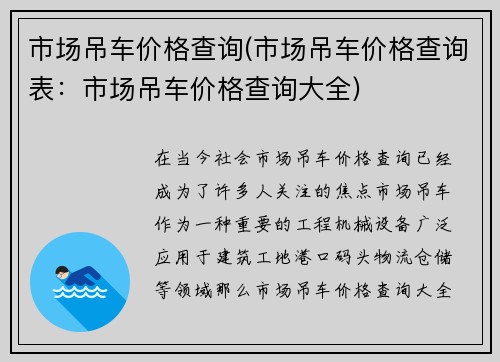 市场吊车价格查询(市场吊车价格查询表：市场吊车价格查询大全)

在当今社会市场吊车价格查询已经成为了许多人关注的焦点市场吊车作为一种重要的工程机械设备广泛应用于建筑工地港口码头物流仓储等领域那么市场吊车价格查询大全